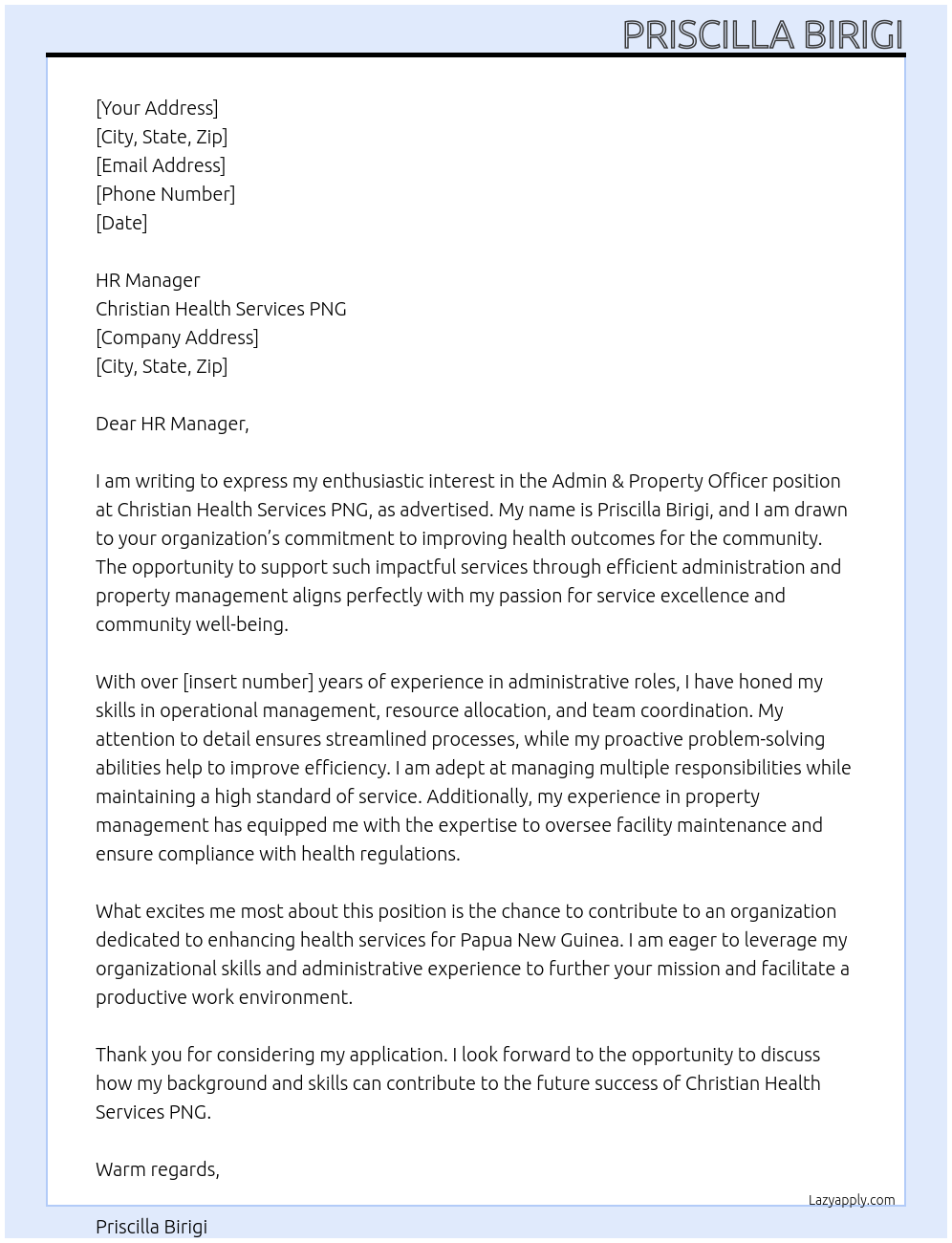 PRISCILLA BIRIGI

[Your Address]
[City, State, Zip]
[Email Address]
[Phone Number]
[Date]

HR Manager
Christian Health Services PNG
[Company Address]
[City, State, Zip]

Dear HR Manager,

I am writing to express my enthusiastic interest in the Admin & Property Officer position at Christian Health Services PNG, as advertised. My name is Priscilla Birigi, and I am drawn to your organization's commitment to improving health outcomes for the community. The opportunity to support such impactful services through efficient administration and property management aligns perfectly with my passion for service excellence and community well-being.

With over [insert number] years of experience in administrative roles, I have honed my skills in operational management, resource allocation, and team coordination. My attention to detail ensures streamlined processes, while my proactive problem-solving abilities help to improve efficiency. I am adept at managing multiple responsibilities while maintaining a high standard of service. Additionally, my experience in property management has equipped me with the expertise to oversee facility maintenance and ensure compliance with health regulations.

What excites me most about this position is the chance to contribute to an organization dedicated to enhancing health services for Papua New Guinea. I am eager to leverage my organizational skills and administrative experience to further your mission and facilitate a productive work environment.

Thank you for considering my application. I look forward to the opportunity to discuss how my background and skills can contribute to the future success of Christian Health Services PNG.

Warm regards,

Lazyapply.com

Priscilla Birigi